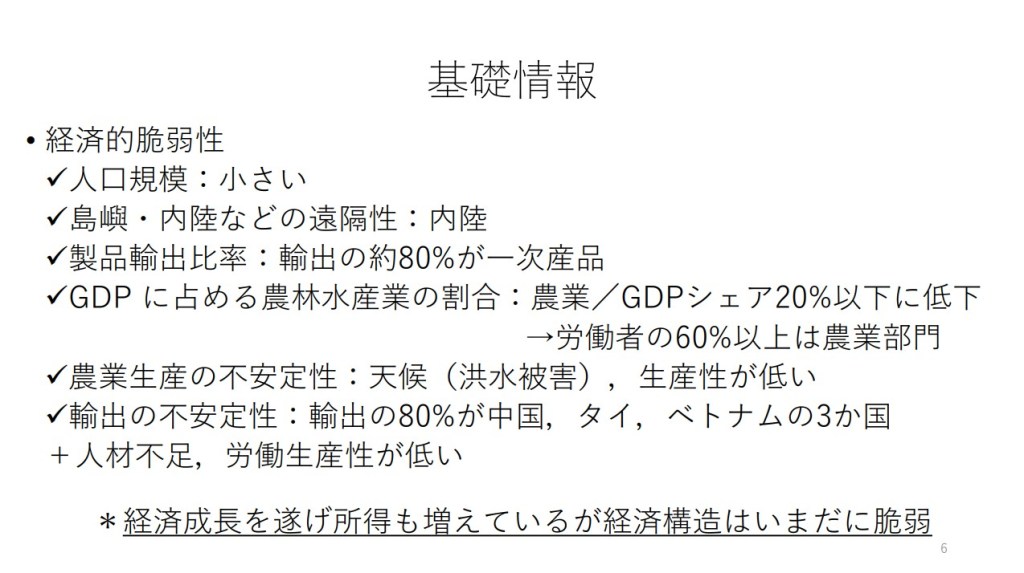 基礎情報

• 経済的脆弱性
✓人口規模：小さい
✓島嶼・内陸などの遠隔性：内陸
✓製品輸出比率：輸出の約80%が一次産品
✓GDPに占める農林水産業の割合：農業／GDPシェア20%以下に低下
→労働者の60%以上は農業部門
✓農業生産の不安定性：天候（洪水被害），生産性が低い
✓輸出の不安定性：輸出の80%が中国，タイ，ベトナムの3か国
＋人材不足，労働生産性が低い

＊経済成長を遂げ所得も増えているが経済構造はいまだに脆弱

6